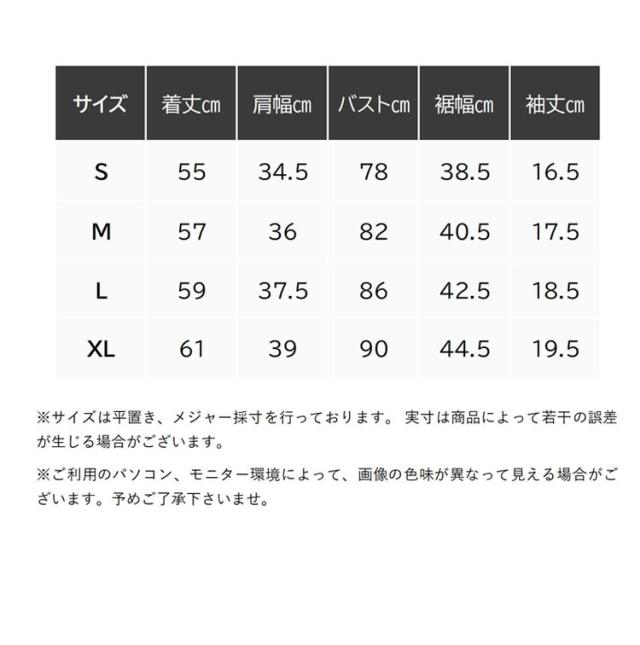 | サイズ | 着丈cm | 肩幅cm | バストcm | 裾幅cm | 袖丈cm |
|---|---|---|---|---|---|
| S | 55 | 34.5 | 78 | 38.5 | 16.5 |
| M | 57 | 36 | 82 | 40.5 | 17.5 |
| L | 59 | 37.5 | 86 | 42.5 | 18.5 |
| XL | 61 | 39 | 90 | 44.5 | 19.5 |

※サイズは平置き、メジャー採寸を行っております。 実寸は商品によって若干の誤差が生じる場合がございます。

※ご利用のパソコン、モニター環境によって、画像の色味が異なって見える場合がございます。予めご了承下さいませ。